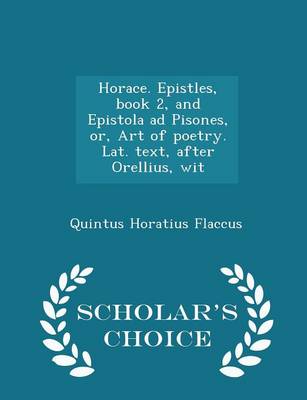 Horace. Epistles, book 2, and Epistola ad Pisones, or, Art of poetry. Lat. text, after Orellius, wit

Quintus Horatius Flaccus

SCHOLAR'S CHOICE